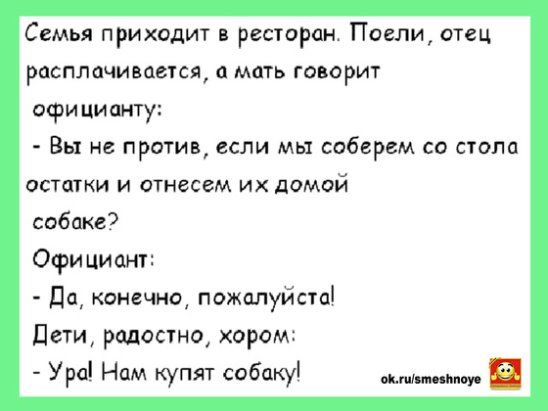 Семья приходит в ресторан. Поели, отец расплачивается, а мать говорит официанту:

- Вы не против, если мы соберем со стола остатки и отнесем их домой собаке?

Официант:

- Да, конечно, пожалуйста!

Дети, радостно, хором:

- Ура! Нам купят собаку!

ok.ru/smeshnoye